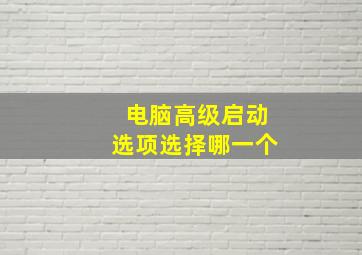 电脑高级启动
选项选择哪一个